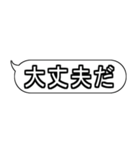 大丈夫だ